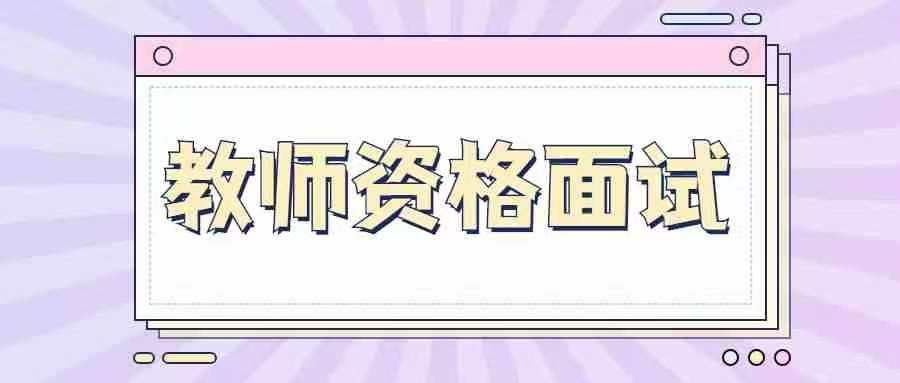 教师资格面试